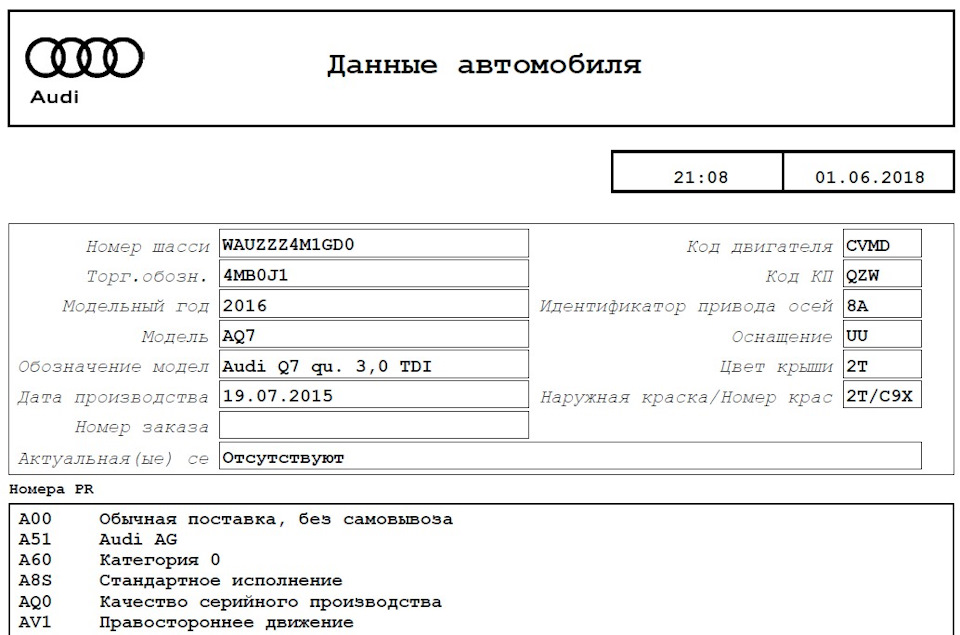 Audi

Данные автомобиля

21:08 01.06.2018

Номер шасси WAUZZZ4M1GD0
Торг.обозн. 4MB0J1
Модельный год 2016
Модель AQ7
Обозначение модел Audi Q7 qu. 3,0 TDI
Дата производства 19.07.2015
Номер заказа
Актуальная(ые) се Отсутствуют

Код двигателя CVMD
Код КП QZW
Идентификатор привода осей 8A
Оснащение UU
Цвет крыши 2T
Наружная краска/Номер крас 2T/C9X

Номера PR

A00 Обычная поставка, без самовывоза
A51 Audi AG
A60 Категория 0
A8S Стандартное исполнение
AQ0 Качество серийного производства
AV1 Правостороннее движение